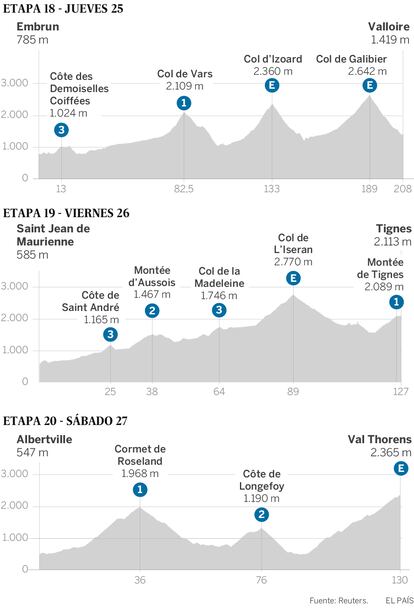 ETAPA 18 - JUEVES 25

Embrun
785 m

Valloire
1.419 m

Côte des Demoiselles Coiffées
1.024 m
3

Col de Vars
2.109 m
1

Col d'Izoard
2.360 m
E

Col de Galibier
2.642 m
E

3.000
2.000
1.000
0

13
82,5
133
189
208

ETAPA 19 - VIERNES 26

Saint Jean de Maurienne
585 m

Tignes
2.113 m

Côte de Saint André
1.165 m
3

Montée d'Aussois
1.467 m
2

Col de la Madeleine
1.746 m
3

Col de L'Iseran
2.770 m
E

Montée de Tignes
2.089 m
1

3.000
2.000
1.000
0

25
38
64
89
127

ETAPA 20 - SÁBADO 27

Albertville
547 m

Val Thorens
2.365 m
E

Cormet de Roseland
1.968 m
1

Côte de Longefoy
1.190 m
2

3.000
2.000
1.000
0

36
76
130

Fuente: Reuters. EL PAÍS